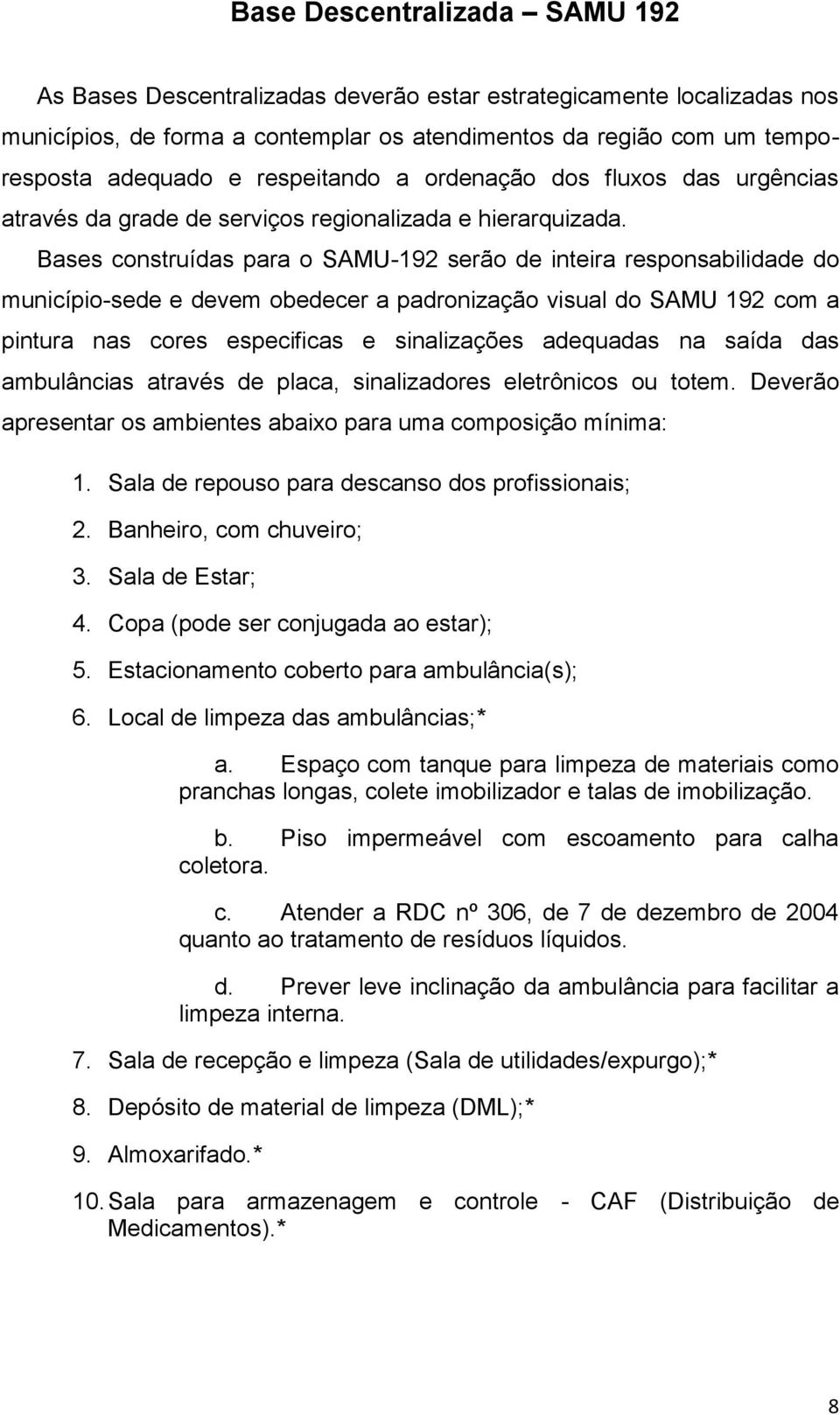 Base Descentralizada – SAMU 192

As Bases Descentralizadas deverão estar estrategicamente localizadas nos municípios, de forma a contemplar os atendimentos da região com um tempo-resposta adequado e respeitando a ordenação dos fluxos das urgências através da grade de serviços regionalizada e hierarquizada. Bases construídas para o SAMU-192 serão de inteira responsabilidade do município-sede e devem obedecer a padronização visual do SAMU 192 com a pintura nas cores especificas e sinalizações adequadas na saída das ambulâncias através de placa, sinalizadores eletrônicos ou totem. Deverão apresentar os ambientes abaixo para uma composição mínima:

1. Sala de repouso para descanso dos profissionais;
2. Banheiro, com chuveiro;
3. Sala de Estar;
4. Copa (pode ser conjugada ao estar);
5. Estacionamento coberto para ambulância(s);
6. Local de limpeza das ambulâncias;*

a. Espaço com tanque para limpeza de materiais como pranchas longas, colete imobilizador e talas de imobilização.

b. Piso impermeável com escoamento para calha coletora.

c. Atender a RDC nº 306, de 7 de dezembro de 2004 quanto ao tratamento de resíduos líquidos.

d. Prever leve inclinação da ambulância para facilitar a limpeza interna.

7. Sala de recepção e limpeza (Sala de utilidades/expurgo);*
8. Depósito de material de limpeza (DML);*
9. Almoxarifado.*
10. Sala para armazenagem e controle - CAF (Distribuição de Medicamentos).*

8